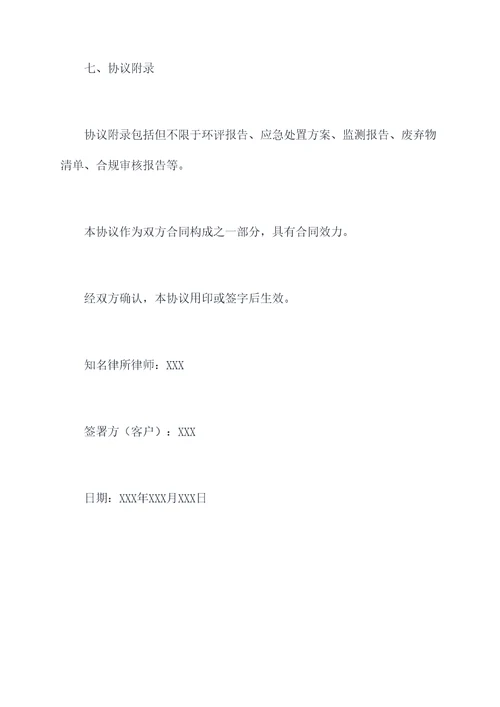 七、协议附录

协议附录包括但不限于环评报告、应急处置方案、监测报告、废弃物清单、合规审核报告等。

本协议作为双方合同构成之一部分，具有合同效力。

经双方确认，本协议用印或签字后生效。

知名律所律师：XXX

签署方（客户）：XXX

日期：XXX年XXX月XXX日